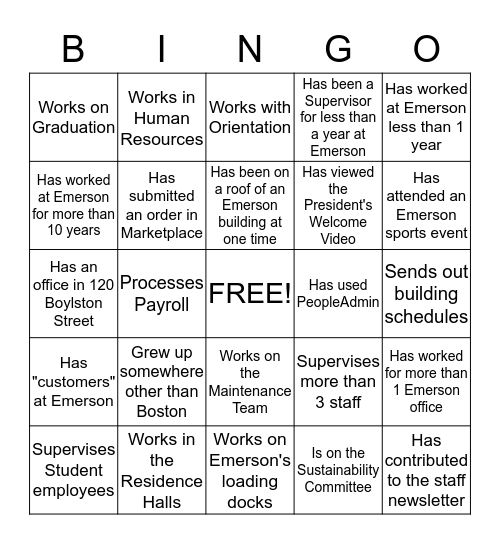 | B | I | N | G | O |
|---|---|---|---|---|
| Works on Graduation | Works in Human Resources | Works with Orientation | Has been a Supervisor for less than a year at Emerson | Has worked at Emerson less than 1 year |
| Has worked at Emerson for more than 10 years | Has submitted an order in Marketplace | Has been on a roof of an Emerson building at one time | Has viewed the President's Welcome Video | Has attended an Emerson sports event |
| Has an office in 120 Boylston Street | Processes Payroll | FREE! | Has used PeopleAdmin | Sends out building schedules |
| Has "customers" at Emerson | Grew up somewhere other than Boston | Works on the Maintenance Team | Supervises more than 3 staff | Has worked for more than 1 Emerson office |
| Supervises Student employees | Works in the Residence Halls | Works on Emerson's loading docks | Is on the Sustainability Committee | Has contributed to the staff newsletter |